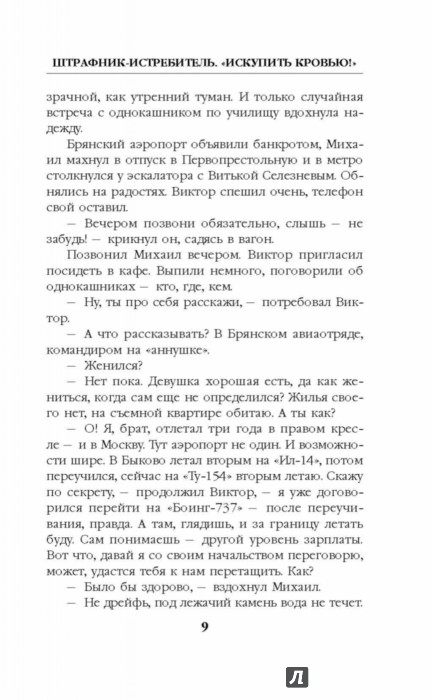 ШТРАФНИК-ИСТРЕБИТЕЛЬ. «ИСКУПИТЬ КРОВЬЮ!»

зрачной, как утренний туман. И только случайная встреча с однокашником по училищу вдохнула надежду.

Брянский аэропорт объявили банкротом, Михаил махнул в отпуск в Первопрестольную и в метро столкнулся у эскалатора с Витькой Селезневым. Обнялись на радостях. Виктор спешил очень, телефон свой оставил.

— Вечером позвони обязательно, слышь — не забудь! — крикнул он, садясь в вагон.

Позвонил Михаил вечером. Виктор пригласил посидеть в кафе. Выпили немного, поговорили об однокашниках — кто, где, кем.

— Ну, ты про себя расскажи, — потребовал Виктор.

— А что рассказывать? В Брянском авиаотряде, командиром на «аннушке».

— Женился?

— Нет пока. Девушка хорошая есть, да как жениться, когда сам еще не определился? Жилья своего нет, на съемной квартире обитаю. А ты как?

— О! Я, брат, отлетал три года в правом кресле — и в Москву. Тут аэропорт не один. И возможности шире. В Быково летал вторым на «Ил-14», потом переучился, сейчас на «Ту-154» вторым летаю. Скажу по секрету, — продолжил Виктор, — я уже договорился перейти на «Боинг-737» — после переучивания, правда. А там, глядишь, и за границу летать буду. Сам понимаешь — другой уровень зарплаты. Вот что, давай я со своим начальством переговорю, может, удастся тебя к нам перетащить. Как?

— Было бы здорово, — вздохнул Михаил.

— Не дрейфь, под лежачий камень вода не течет.

9

Л